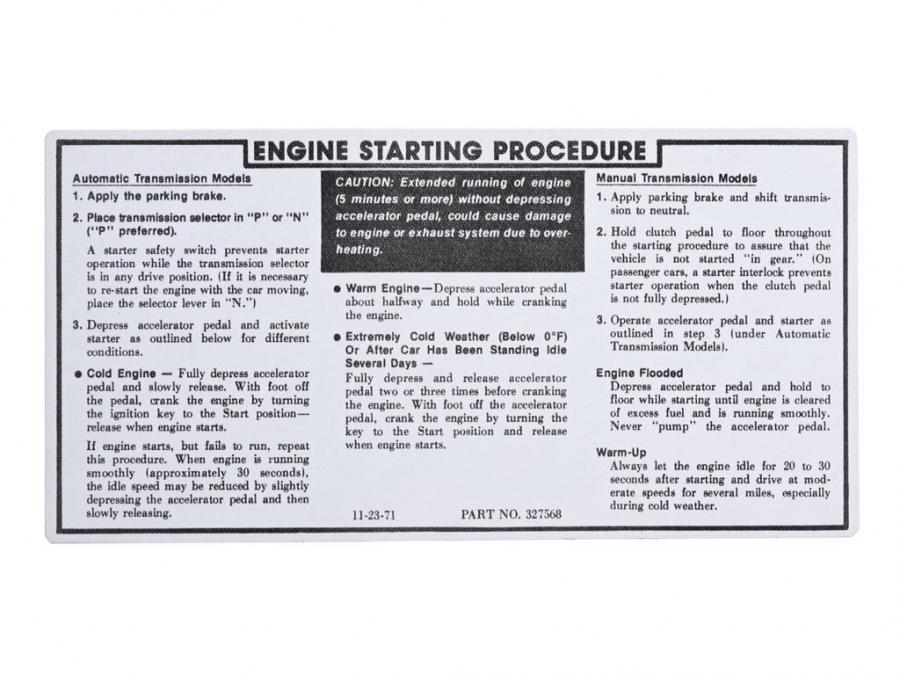 ENGINE STARTING PROCEDURE

Automatic Transmission Models

1. Apply the parking brake.

2. Place transmission selector in "P" or "N" ("P" preferred).

A starter safety switch prevents starter operation while the transmission selector is in any drive position. (If it is necessary to re-start the engine with the car moving, place the selector lever in "N.")

3. Depress accelerator pedal and activate starter as outlined below for different conditions.

● Cold Engine — Fully depress accelerator pedal and slowly release. With foot off the pedal, crank the engine by turning the ignition key to the Start position—release when engine starts.

If engine starts, but fails to run, repeat this procedure. When engine is running smoothly (approximately 30 seconds), the idle speed may be reduced by slightly depressing the accelerator pedal and then slowly releasing.

CAUTION: Extended running of engine (5 minutes or more) without depressing accelerator pedal, could cause damage to engine or exhaust system due to overheating.

● Warm Engine—Depress accelerator pedal about halfway and hold while cranking the engine.

● Extremely Cold Weather (Below 0°F) Or After Car Has Been Standing Idle Several Days —

Fully depress and release accelerator pedal two or three times before cranking the engine. With foot off the accelerator pedal, crank the engine by turning the key to the Start position and release when engine starts.

11-23-71 PART NO. 327568

Manual Transmission Models

1. Apply parking brake and shift transmission to neutral.

2. Hold clutch pedal to floor throughout the starting procedure to assure that the vehicle is not started "in gear." (On passenger cars, a starter interlock prevents starter operation when the clutch pedal is not fully depressed.)

3. Operate accelerator pedal and starter as outlined in step 3 (under Automatic Transmission Models).

Engine Flooded

Depress accelerator pedal and hold to floor while starting until engine is cleared of excess fuel and is running smoothly. Never "pump" the accelerator pedal.

Warm-Up

Always let the engine idle for 20 to 30 seconds after starting and drive at moderate speeds for several miles, especially during cold weather.